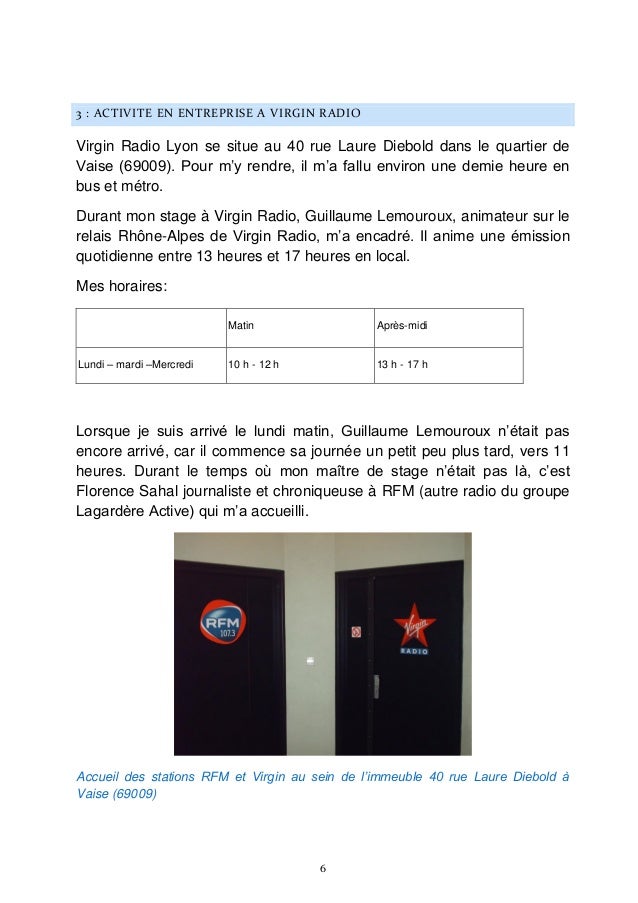 3 : ACTIVITE EN ENTREPRISE A VIRGIN RADIO

Virgin Radio Lyon se situe au 40 rue Laure Diebold dans le quartier de Vaise (69009). Pour m'y rendre, il m'a fallu environ une demie heure en bus et métro.

Durant mon stage à Virgin Radio, Guillaume Lemouroux, animateur sur le relais Rhône-Alpes de Virgin Radio, m'a encadré. Il anime une émission quotidienne entre 13 heures et 17 heures en local.

Mes horaires:

| | Matin | Après-midi |
|---|---|---|
| Lundi – mardi –Mercredi | 10 h - 12 h | 13 h - 17 h |

Lorsque je suis arrivé le lundi matin, Guillaume Lemouroux n'était pas encore arrivé, car il commence sa journée un petit peu plus tard, vers 11 heures. Durant le temps où mon maître de stage n'était pas là, c'est Florence Sahal journaliste et chroniqueuse à RFM (autre radio du groupe Lagardère Active) qui m'a accueilli.

RFM 107.3

Virgin RADIO

Accueil des stations RFM et Virgin au sein de l'immeuble 40 rue Laure Diebold à Vaise (69009)

6